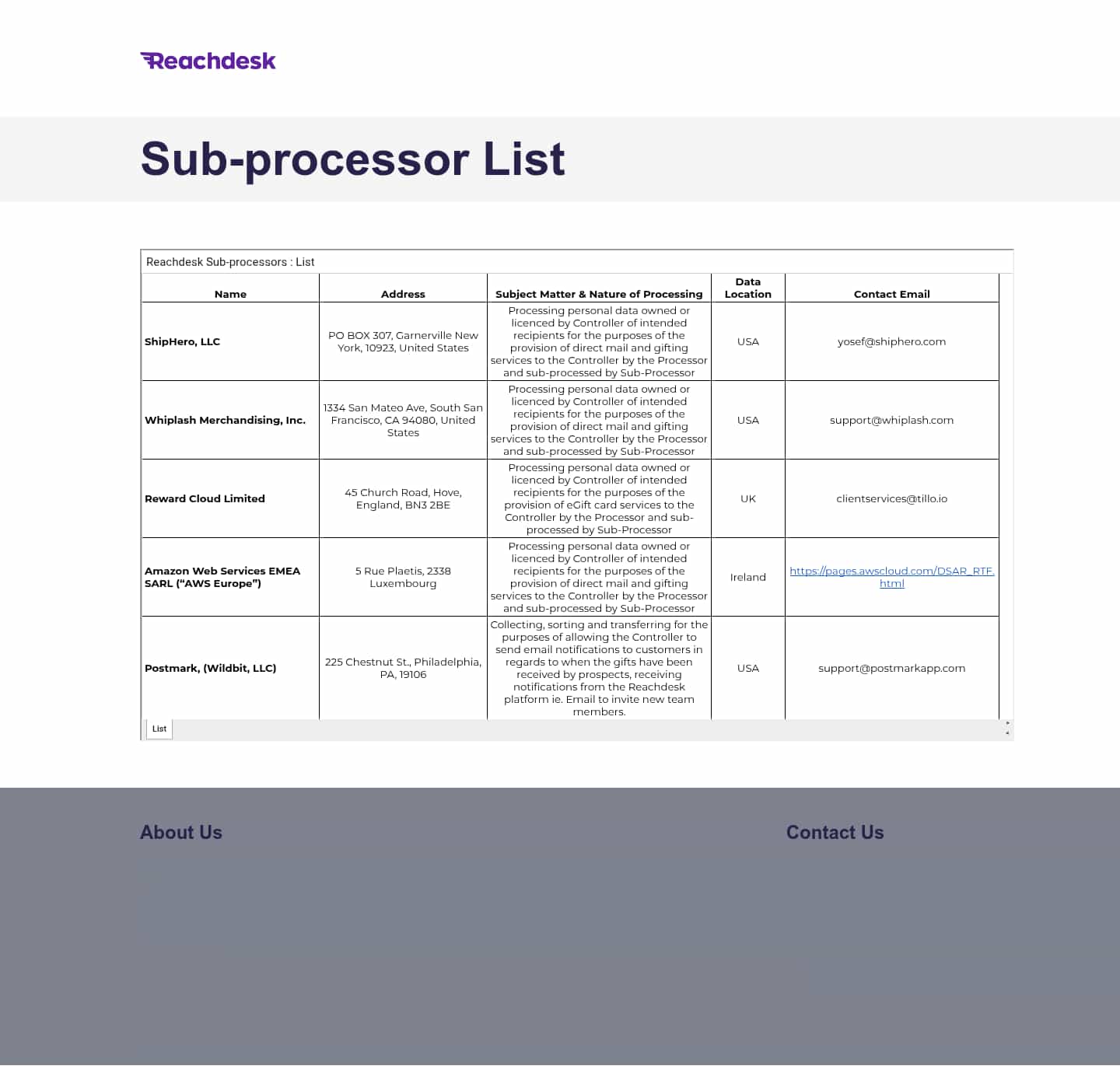 Reachdesk

Sub-processor List

Reachdesk Sub-processors : List

| Name | Address | Subject Matter & Nature of Processing | Data Location | Contact Email |
|---|---|---|---|---|
| ShipHero, LLC | PO BOX 307, Garnerville New York, 10923, United States | Processing personal data owned or licenced by Controller of intended recipients for the purposes of the provision of direct mail and gifting services to the Controller by the Processor and sub-processed by Sub-Processor | USA | yosef@shiphero.com |
| Whiplash Merchandising, Inc. | 1334 San Mateo Ave, South San Francisco, CA 94080, United States | Processing personal data owned or licenced by Controller of intended recipients for the purposes of the provision of direct mail and gifting services to the Controller by the Processor and sub-processed by Sub-Processor | USA | support@whiplash.com |
| Reward Cloud Limited | 45 Church Road, Hove, England, BN3 2BE | Processing personal data owned or licenced by Controller of intended recipients for the purposes of the provision of eGift card services to the Controller by the Processor and sub-processed by Sub-Processor | UK | clientservices@tillo.io |
| Amazon Web Services EMEA SARL ("AWS Europe") | 5 Rue Plaetis, 2338 Luxembourg | Processing personal data owned or licenced by Controller of intended recipients for the purposes of the provision of direct mail and gifting services to the Controller by the Processor and sub-processed by Sub-Processor | Ireland | https://pages.awscloud.com/DSAR_RTF.html |
| Postmark, (Wildbit, LLC) | 225 Chestnut St., Philadelphia, PA, 19106 | Collecting, sorting and transferring for the purposes of allowing the Controller to send email notifications to customers in regards to when the gifts have been received by prospects, receiving notifications from the Reachdesk platform ie. Email to invite new team members. | USA | support@postmarkapp.com |

List

About Us

Contact Us